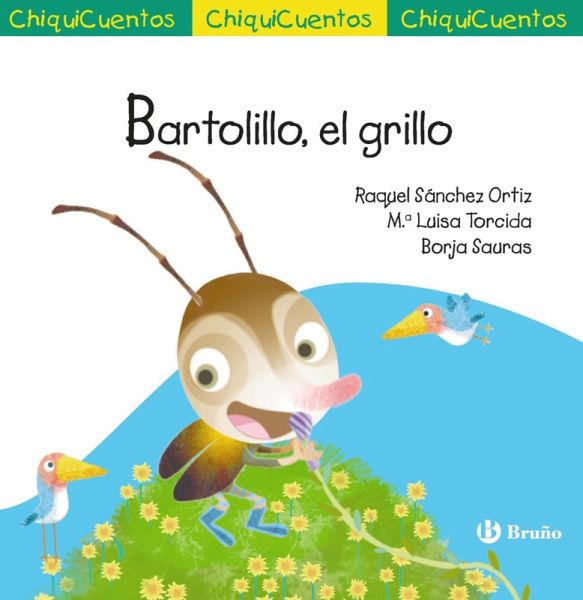 ChiquiCuentos ChiquiCuentos ChiquiCuentos

Bartolillo, el grillo

Raquel Sánchez Ortiz
M.ª Luisa Torcida
Borja Sauras

Bruño